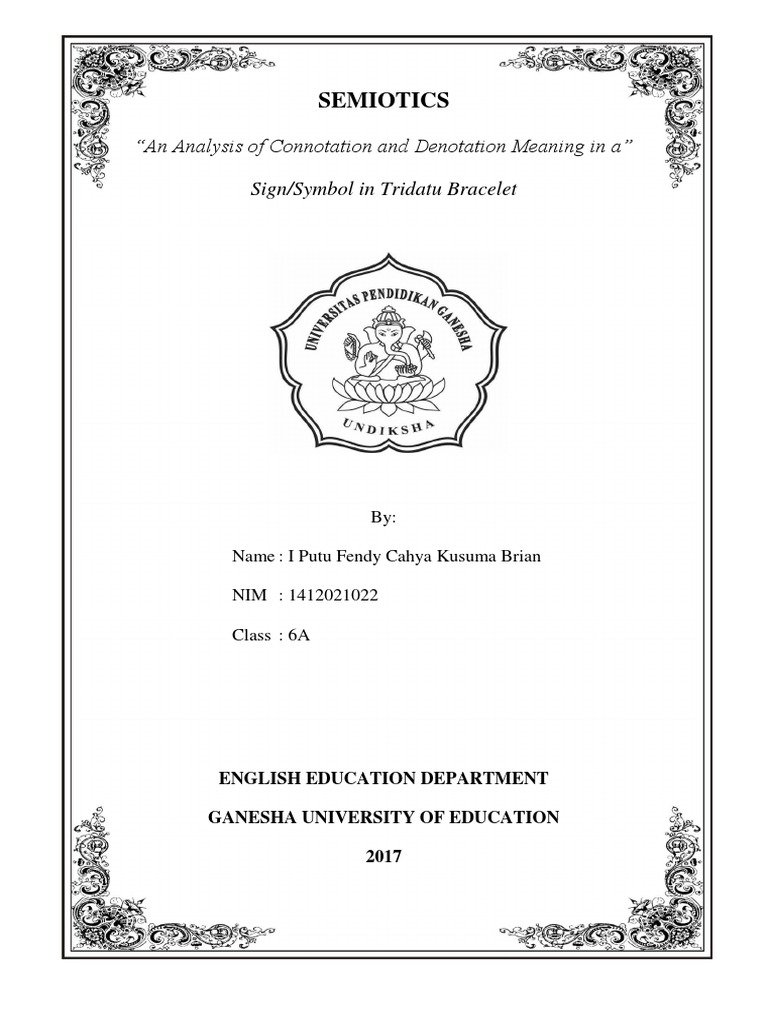 SEMIOTICS

"An Analysis of Connotation and Denotation Meaning in a"

Sign/Symbol in Tridatu Bracelet

UNIVERSITAS PENDIDIKAN GANESHA

UNDIKSHA

By:

Name : I Putu Fendy Cahya Kusuma Brian

NIM : 1412021022

Class : 6A

ENGLISH EDUCATION DEPARTMENT

GANESHA UNIVERSITY OF EDUCATION

2017